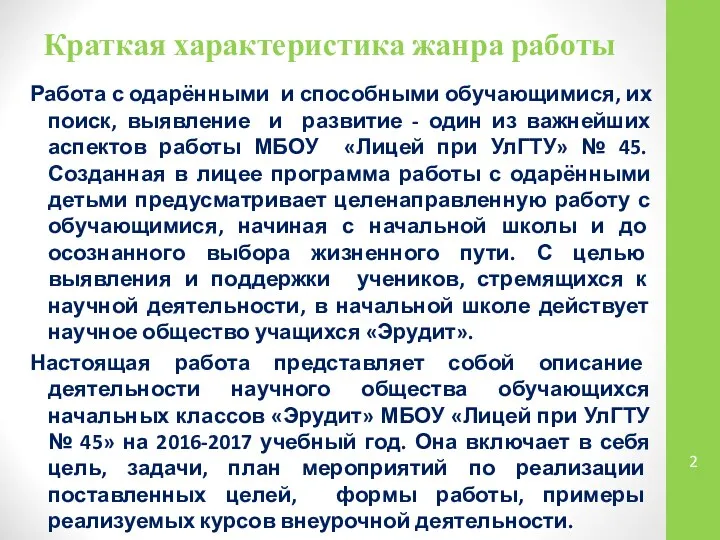 Краткая характеристика жанра работы

Работа с одарёнными и способными обучающимися, их поиск, выявление и развитие - один из важнейших аспектов работы МБОУ «Лицей при УлГТУ» № 45. Созданная в лицее программа работы с одарёнными детьми предусматривает целенаправленную работу с обучающимися, начиная с начальной школы и до осознанного выбора жизненного пути. С целью выявления и поддержки учеников, стремящихся к научной деятельности, в начальной школе действует научное общество учащихся «Эрудит».

Настоящая работа представляет собой описание деятельности научного общества обучающихся начальных классов «Эрудит» МБОУ «Лицей при УлГТУ № 45» на 2016-2017 учебный год. Она включает в себя цель, задачи, план мероприятий по реализации поставленных целей, формы работы, примеры реализуемых курсов внеурочной деятельности.

2